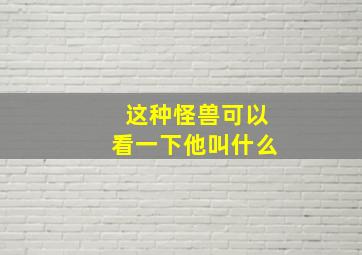 这种怪兽可以
看一下他叫什么